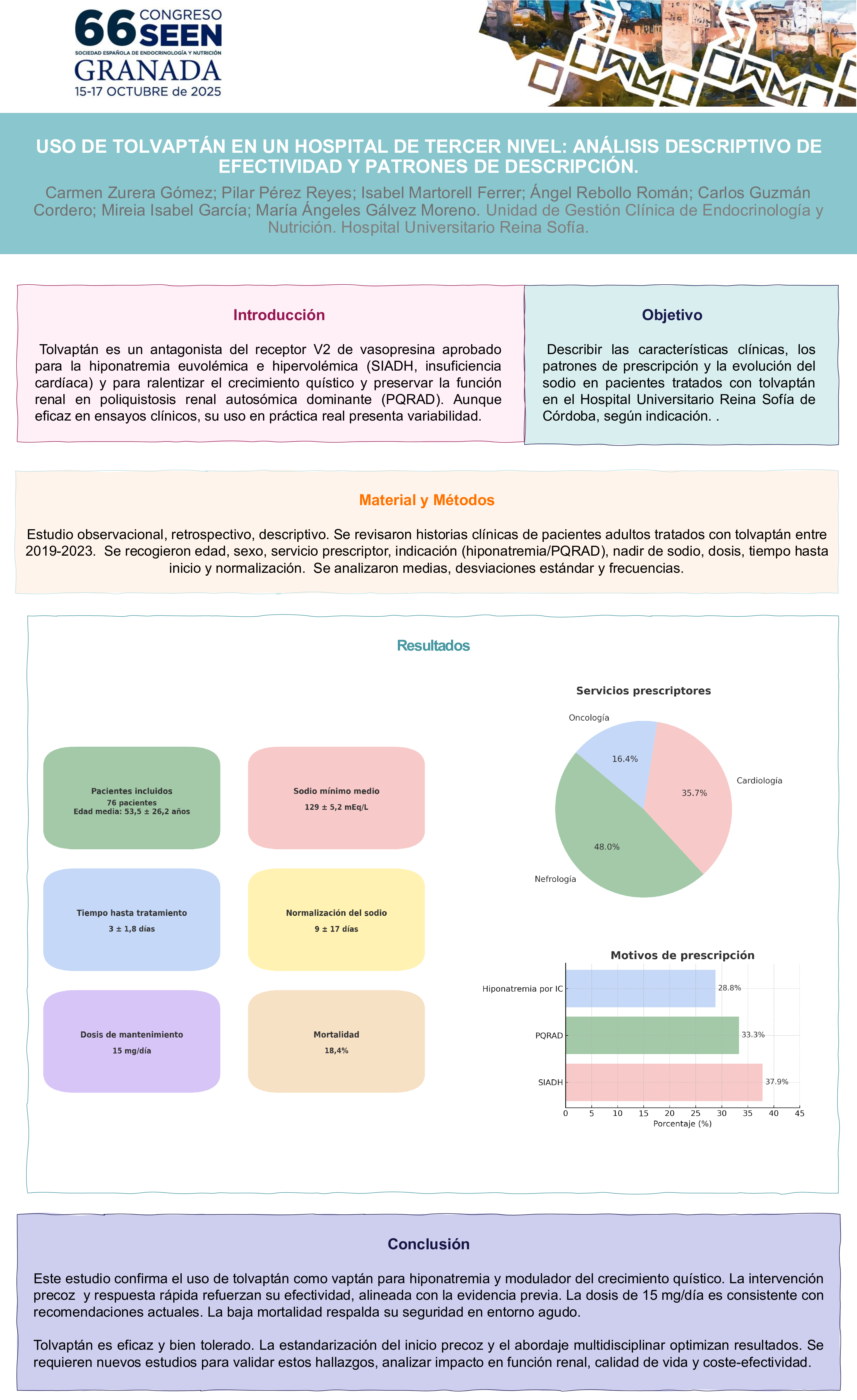 66 CONGRESO SEEN
SOCIEDAD ESPAÑOLA DE ENDOCRINOLOGÍA Y NUTRICIÓN
GRANADA
15-17 OCTUBRE de 2025

USO DE TOLVAPTÁN EN UN HOSPITAL DE TERCER NIVEL: ANÁLISIS DESCRIPTIVO DE EFECTIVIDAD Y PATRONES DE DESCRIPCIÓN.

Carmen Zurera Gómez; Pilar Pérez Reyes; Isabel Martorell Ferrer; Ángel Rebollo Román; Carlos Guzmán Cordero; Mireia Isabel García; María Ángeles Gálvez Moreno. Unidad de Gestión Clínica de Endocrinología y Nutrición. Hospital Universitario Reina Sofía.

Introducción

Tolvaptán es un antagonista del receptor V2 de vasopresina aprobado para la hiponatremia euvolémica e hipervolémica (SIADH, insuficiencia cardíaca) y para ralentizar el crecimiento quístico y preservar la función renal en poliquistosis renal autosómica dominante (PQRAD). Aunque eficaz en ensayos clínicos, su uso en práctica real presenta variabilidad.

Objetivo

Describir las características clínicas, los patrones de prescripción y la evolución del sodio en pacientes tratados con tolvaptán en el Hospital Universitario Reina Sofía de Córdoba, según indicación. .

Material y Métodos

Estudio observacional, retrospectivo, descriptivo. Se revisaron historias clínicas de pacientes adultos tratados con tolvaptán entre 2019-2023. Se recogieron edad, sexo, servicio prescriptor, indicación (hiponatremia/PQRAD), nadir de sodio, dosis, tiempo hasta inicio y normalización. Se analizaron medias, desviaciones estándar y frecuencias.

Resultados

Pacientes incluidos
76 pacientes
Edad media: 53,5 ± 26,2 años

Sodio mínimo medio
129 ± 5,2 mEq/L

Tiempo hasta tratamiento
3 ± 1,8 días

Normalización del sodio
9 ± 17 días

Dosis de mantenimiento
15 mg/día

Mortalidad
18,4%

Servicios prescriptores
Oncología 16.4%
Cardiología 35.7%
Nefrología 48.0%

Motivos de prescripción
Hiponatremia por IC 28.8%
PQRAD 33.3%
SIADH 37.9%
0 5 10 15 20 25 30 35 40 45
Porcentaje (%)

Conclusión

Este estudio confirma el uso de tolvaptán como vaptán para hiponatremia y modulador del crecimiento quístico. La intervención precoz y respuesta rápida refuerzan su efectividad, alineada con la evidencia previa. La dosis de 15 mg/día es consistente con recomendaciones actuales. La baja mortalidad respalda su seguridad en entorno agudo.

Tolvaptán es eficaz y bien tolerado. La estandarización del inicio precoz y el abordaje multidisciplinar optimizan resultados. Se requieren nuevos estudios para validar estos hallazgos, analizar impacto en función renal, calidad de vida y coste-efectividad.